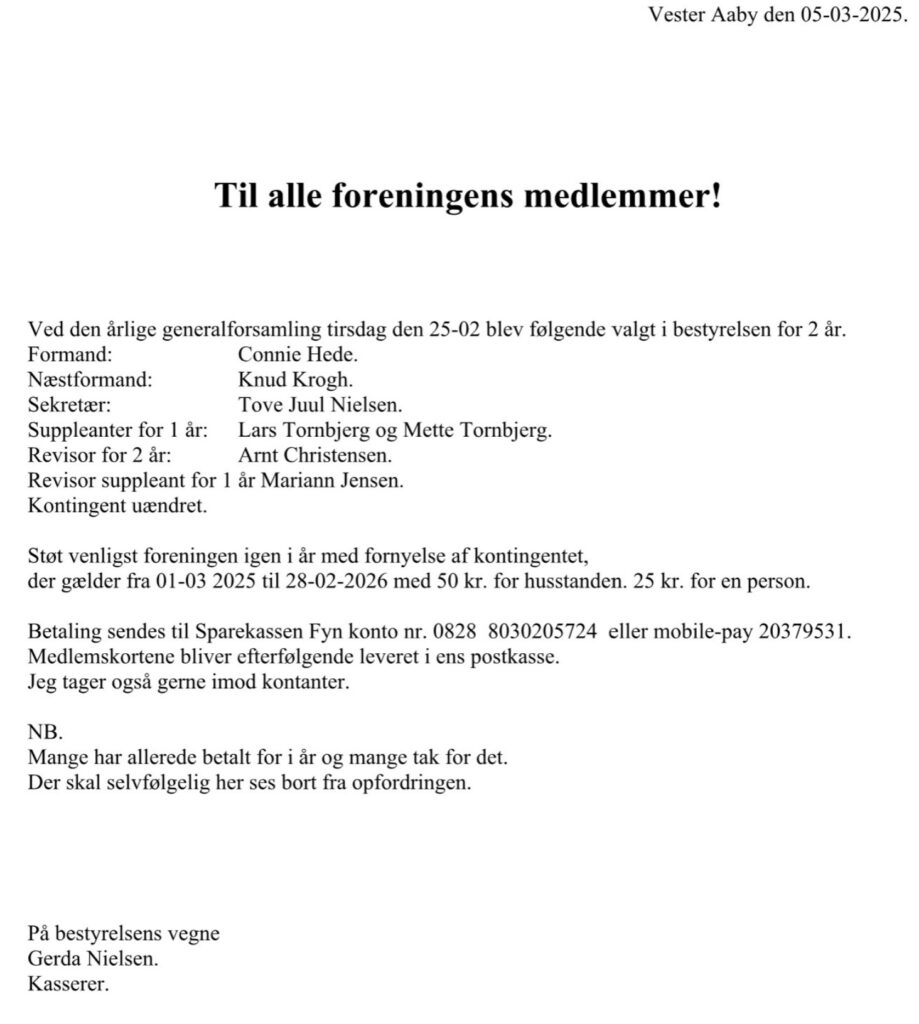 Vester Aaby den 05-03-2025.

Til alle foreningens medlemmer!

Ved den årlige generalforsamling tirsdag den 25-02 blev følgende valgt i bestyrelsen for 2 år.
Formand: Connie Hede.
Næstformand: Knud Krogh.
Sekretær: Tove Juul Nielsen.
Suppleanter for 1 år: Lars Tornbjerg og Mette Tornbjerg.
Revisor for 2 år: Arnt Christensen.
Revisor suppleant for 1 år Mariann Jensen.
Kontingent uændret.

Støt venligst foreningen igen i år med fornyelse af kontingentet, der gælder fra 01-03 2025 til 28-02-2026 med 50 kr. for husstanden. 25 kr. for en person.

Betaling sendes til Sparekassen Fyn konto nr. 0828 8030205724 eller mobile-pay 20379531.
Medlemskortene bliver efterfølgende leveret i ens postkasse.
Jeg tager også gerne imod kontanter.

NB.
Mange har allerede betalt for i år og mange tak for det.
Der skal selvfølgelig her ses bort fra opfordringen.

På bestyrelsens vegne
Gerda Nielsen.
Kasserer.